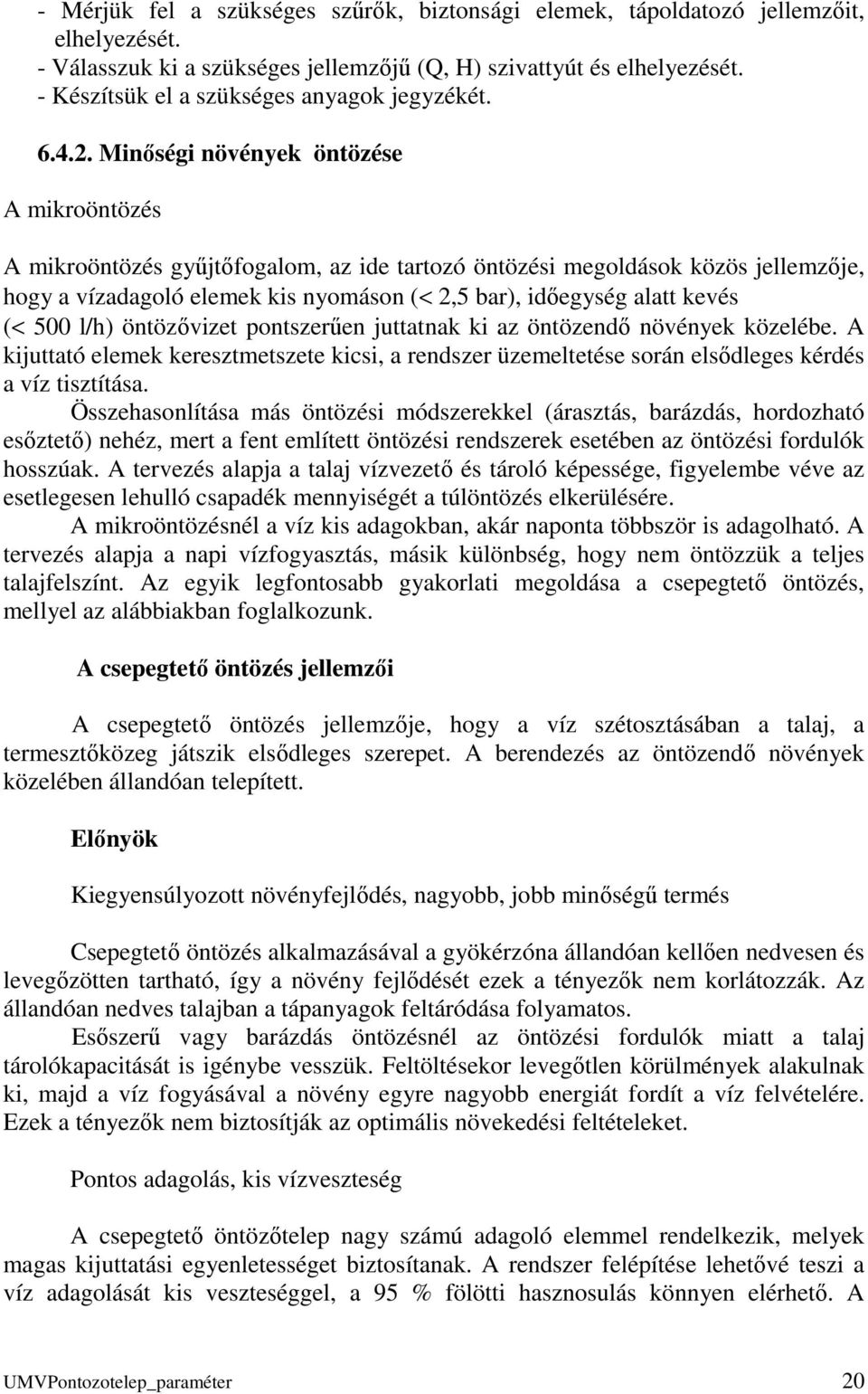 - Mérjük fel a szükséges szűrők, biztonsági elemek, tápoldatozó jellemzőit, elhelyezését.
- Válasszuk ki a szükséges jellemzőjű (Q, H) szivattyút és elhelyezését.
- Készítsük el a szükséges anyagok jegyzékét.

6.4.2. Minőségi növények öntözése

A mikroöntözés

A mikroöntözés gyűjtőfogalom, az ide tartozó öntözési megoldások közös jellemzője, hogy a vízadagoló elemek kis nyomáson (< 2,5 bar), időegység alatt kevés (< 500 l/h) öntözővizet pontszerűen juttatnak ki az öntözendő növények közelébe. A kijuttató elemek keresztmetszete kicsi, a rendszer üzemeltetése során elsődleges kérdés a víz tisztítása.

Összehasonlítása más öntözési módszerekkel (árasztás, barázdás, hordozható esőztető) nehéz, mert a fent említett öntözési rendszerek esetében az öntözési fordulók hosszúak. A tervezés alapja a talaj vízvezető és tároló képessége, figyelembe véve az esetlegesen lehulló csapadék mennyiségét a túlöntözés elkerülésére.

A mikroöntözésnél a víz kis adagokban, akár naponta többször is adagolható. A tervezés alapja a napi vízfogyasztás, másik különbség, hogy nem öntözzük a teljes talajfelszínt. Az egyik legfontosabb gyakorlati megoldása a csepegtető öntözés, mellyel az alábbiakban foglalkozunk.

A csepegtető öntözés jellemzői

A csepegtető öntözés jellemzője, hogy a víz szétosztásában a talaj, a termesztőközeg játszik elsődleges szerepet. A berendezés az öntözendő növények közelében állandóan telepített.

Előnyök

Kiegyensúlyozott növényfejlődés, nagyobb, jobb minőségű termés

Csepegtető öntözés alkalmazásával a gyökérzóna állandóan kellően nedvesen és levegőzötten tartható, így a növény fejlődését ezek a tényezők nem korlátozzák. Az állandóan nedves talajban a tápanyagok feltáródása folyamatos.

Esőszerű vagy barázdás öntözésnél az öntözési fordulók miatt a talaj tárolókapacitását is igénybe vesszük. Feltöltésekor levegőtlen körülmények alakulnak ki, majd a víz fogyásával a növény egyre nagyobb energiát fordít a víz felvételére. Ezek a tényezők nem biztosítják az optimális növekedési feltételeket.

Pontos adagolás, kis vízveszteség

A csepegtető öntözőtelep nagy számú adagoló elemmel rendelkezik, melyek magas kijuttatási egyenletességet biztosítanak. A rendszer felépítése lehetővé teszi a víz adagolását kis veszteséggel, a 95 % fölötti hasznosulás könnyen elérhető. A

UMVPontozotelep_paraméter 20